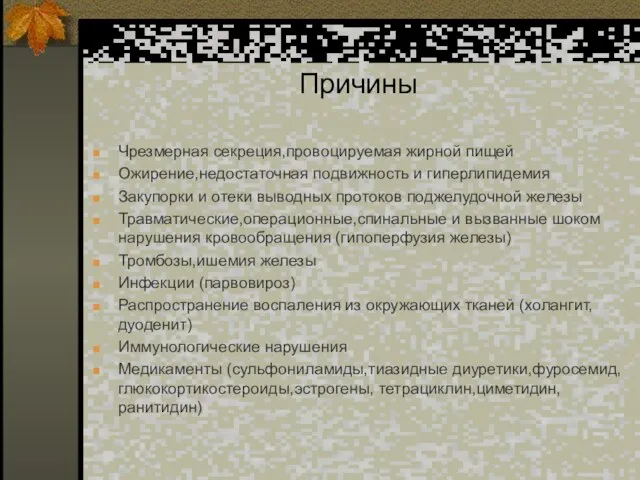 Причины

Чрезмерная секреция,провоцируемая жирной пищей

Ожирение,недостаточная подвижность и гиперлипидемия

Закупорки и отеки выводных протоков поджелудочной железы

Травматические,операционные,спинальные и вызванные шоком нарушения кровообращения (гипоперфузия железы)

Тромбозы,ишемия железы

Инфекции (парвовироз)

Распространение воспаления из окружающих тканей (холангит, дуоденит)

Иммунологические нарушения

Медикаменты (сульфониламиды,тиазидные диуретики,фуросемид, глюкокортикостероиды,эстрогены, тетрациклин,циметидин, ранитидин)